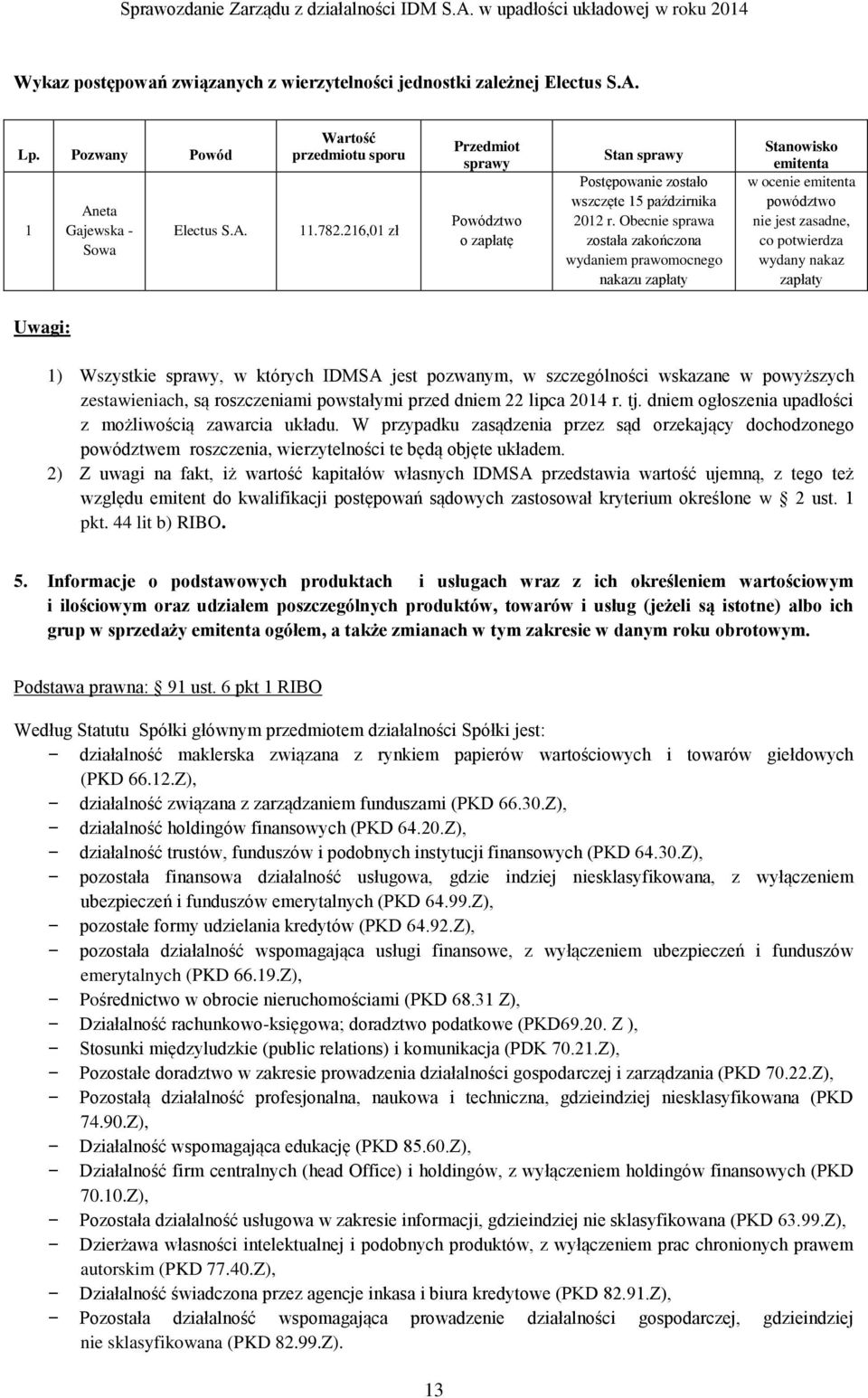 Sprawozdanie Zarządu z działalności IDM S.A. w upadłości układowej w roku 2014

Wykaz postępowań związanych z wierzytelności jednostki zależnej Electus S.A.

| Lp. | Pozwany | Powód | Wartość przedmiotu sporu | Przedmiot sprawy | Stan sprawy | Stanowisko emitenta |
|---|---|---|---|---|---|---|
| 1 | Aneta Gajewska - Sowa | Electus S.A. | 11.782.216,01 zł | Powództwo o zapłatę | Postępowanie zostało wszczęte 15 października 2012 r. Obecnie sprawa została zakończona wydaniem prawomocnego nakazu zapłaty | w ocenie emitenta powództwo nie jest zasadne, co potwierdza wydany nakaz zapłaty |

Uwagi:

1) Wszystkie sprawy, w których IDMSA jest pozwanym, w szczególności wskazane w powyższych zestawieniach, są roszczeniami powstałymi przed dniem 22 lipca 2014 r. tj. dniem ogłoszenia upadłości z możliwością zawarcia układu. W przypadku zasądzenia przez sąd orzekający dochodzonego powództwem roszczenia, wierzytelności te będą objęte układem.
2) Z uwagi na fakt, iż wartość kapitałów własnych IDMSA przedstawia wartość ujemną, z tego też względu emitent do kwalifikacji postępowań sądowych zastosował kryterium określone w 2 ust. 1 pkt. 44 lit b) RIBO.

5. Informacje o podstawowych produktach i usługach wraz z ich określeniem wartościowym i ilościowym oraz udziałem poszczególnych produktów, towarów i usług (jeżeli są istotne) albo ich grup w sprzedaży emitenta ogółem, a także zmianach w tym zakresie w danym roku obrotowym.

Podstawa prawna: 91 ust. 6 pkt 1 RIBO

Według Statutu Spółki głównym przedmiotem działalności Spółki jest:
− działalność maklerska związana z rynkiem papierów wartościowych i towarów giełdowych (PKD 66.12.Z),
− działalność związana z zarządzaniem funduszami (PKD 66.30.Z),
− działalność holdingów finansowych (PKD 64.20.Z),
− działalność trustów, funduszów i podobnych instytucji finansowych (PKD 64.30.Z),
− pozostała finansowa działalność usługowa, gdzie indziej niesklasyfikowana, z wyłączeniem ubezpieczeń i funduszów emerytalnych (PKD 64.99.Z),
− pozostałe formy udzielania kredytów (PKD 64.92.Z),
− pozostała działalność wspomagająca usługi finansowe, z wyłączeniem ubezpieczeń i funduszów emerytalnych (PKD 66.19.Z),
− Pośrednictwo w obrocie nieruchomościami (PKD 68.31 Z),
− Działalność rachunkowo-księgowa; doradztwo podatkowe (PKD69.20. Z ),
− Stosunki międzyludzkie (public relations) i komunikacja (PDK 70.21.Z),
− Pozostałe doradztwo w zakresie prowadzenia działalności gospodarczej i zarządzania (PKD 70.22.Z),
− Pozostałą działalność profesjonalna, naukowa i techniczna, gdzieindziej niesklasyfikowana (PKD 74.90.Z),
− Działalność wspomagająca edukację (PKD 85.60.Z),
− Działalność firm centralnych (head Office) i holdingów, z wyłączeniem holdingów finansowych (PKD 70.10.Z),
− Pozostała działalność usługowa w zakresie informacji, gdzieindziej nie sklasyfikowana (PKD 63.99.Z),
− Dzierżawa własności intelektualnej i podobnych produktów, z wyłączeniem prac chronionych prawem autorskim (PKD 77.40.Z),
− Działalność świadczona przez agencje inkasa i biura kredytowe (PKD 82.91.Z),
− Pozostała działalność wspomagająca prowadzenie działalności gospodarczej, gdzieindziej nie sklasyfikowana (PKD 82.99.Z).

13